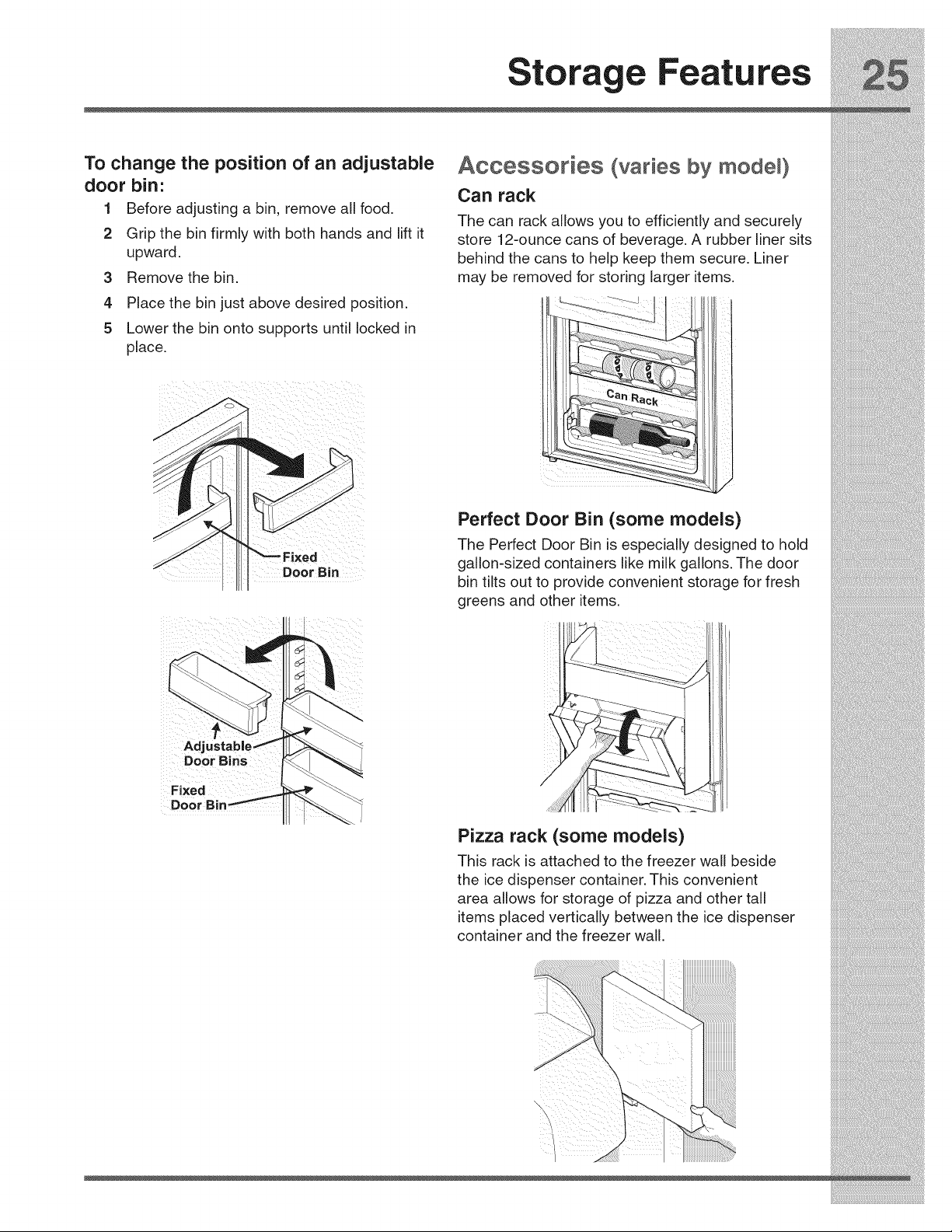 Storage Features 25

To change the position of an adjustable door bin:

1 Before adjusting a bin, remove all food.

2 Grip the bin firmly with both hands and lift it upward.

3 Remove the bin.

4 Place the bin just above desired position.

5 Lower the bin onto supports until locked in place.

Fixed Door Bin

Adjustable Door Bins

Fixed Door Bin

Accessories (varies by model)

Can rack

The can rack allows you to efficiently and securely store 12-ounce cans of beverage. A rubber liner sits behind the cans to help keep them secure. Liner may be removed for storing larger items.

Can Rack

Perfect Door Bin (some models)

The Perfect Door Bin is especially designed to hold gallon-sized containers like milk gallons. The door bin tilts out to provide convenient storage for fresh greens and other items.

Pizza rack (some models)

This rack is attached to the freezer wall beside the ice dispenser container. This convenient area allows for storage of pizza and other tall items placed vertically between the ice dispenser container and the freezer wall.